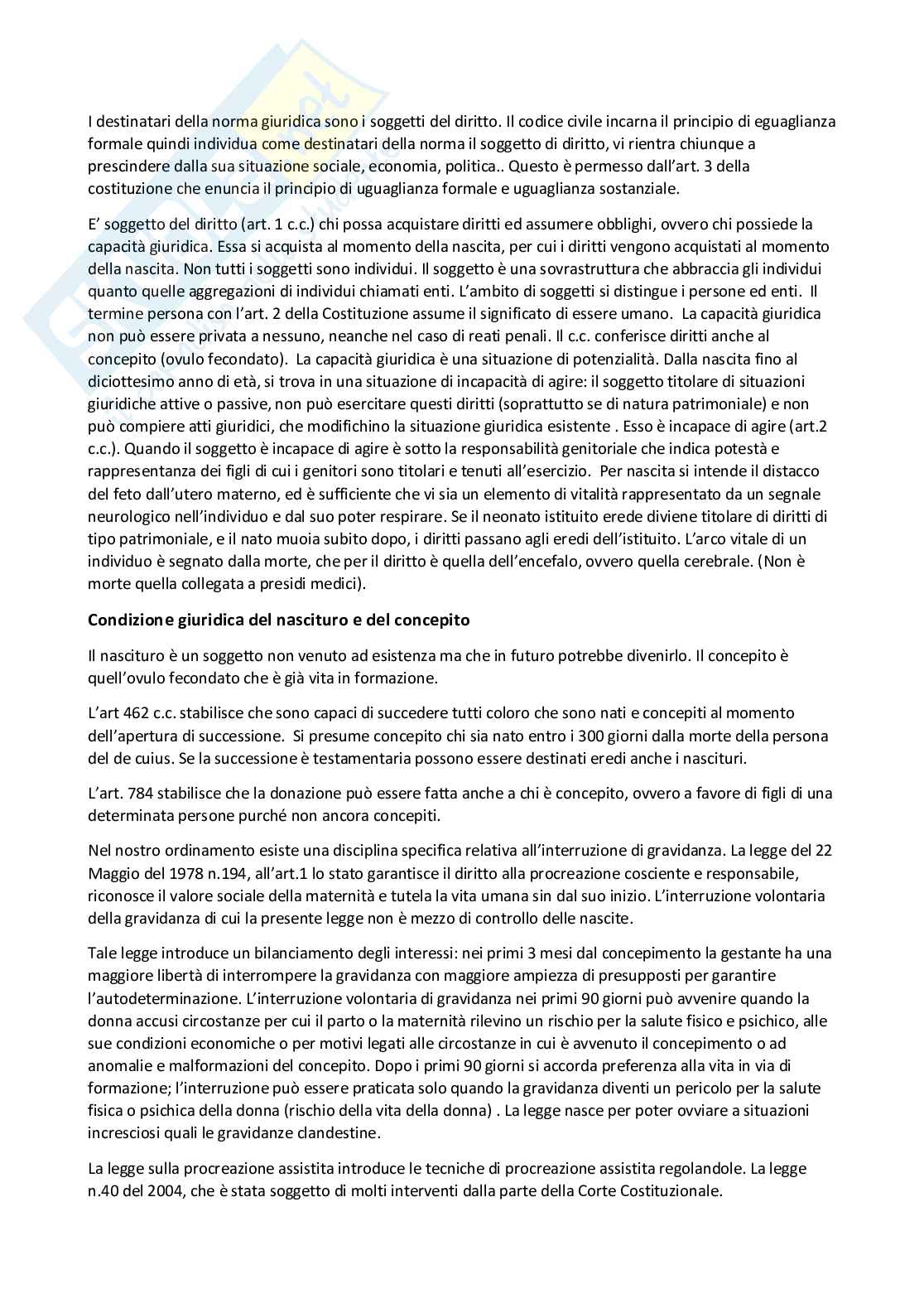 I destinatari della norma giuridica sono i soggetti del diritto. Il codice civile incarna il principio di eguaglianza formale quindi individua come destinatari della norma il soggetto di diritto, vi rientra chiunque a prescindere dalla sua situazione sociale, economia, politica.. Questo è permesso dall'art. 3 della costituzione che enuncia il principio di uguaglianza formale e uguaglianza sostanziale.

E' soggetto del diritto (art. 1 c.c.) chi possa acquistare diritti ed assumere obblighi, ovvero chi possiede la capacità giuridica. Essa si acquista al momento della nascita, per cui i diritti vengono acquistati al momento della nascita. Non tutti i soggetti sono individui. Il soggetto è una sovrastruttura che abbraccia gli individui quanto quelle aggregazioni di individui chiamati enti. L'ambito di soggetti si distingue i persone ed enti. Il termine persona con l'art. 2 della Costituzione assume il significato di essere umano. La capacità giuridica non può essere privata a nessuno, neanche nel caso di reati penali. Il c.c. conferisce diritti anche al concepito (ovulo fecondato). La capacità giuridica è una situazione di potenzialità. Dalla nascita fino al diciottesimo anno di età, si trova in una situazione di incapacità di agire: il soggetto titolare di situazioni giuridiche attive o passive, non può esercitare questi diritti (soprattutto se di natura patrimoniale) e non può compiere atti giuridici, che modifichino la situazione giuridica esistente . Esso è incapace di agire (art.2 c.c.). Quando il soggetto è incapace di agire è sotto la responsabilità genitoriale che indica potestà e rappresentanza dei figli di cui i genitori sono titolari e tenuti all'esercizio. Per nascita si intende il distacco del feto dall'utero materno, ed è sufficiente che vi sia un elemento di vitalità rappresentato da un segnale neurologico nell'individuo e dal suo poter respirare. Se il neonato istituito erede diviene titolare di diritti di tipo patrimoniale, e il nato muoia subito dopo, i diritti passano agli eredi dell'istituito. L'arco vitale di un individuo è segnato dalla morte, che per il diritto è quella dell'encefalo, ovvero quella cerebrale. (Non è morte quella collegata a presidi medici).

Condizione giuridica del nascituro e del concepito

Il nascituro è un soggetto non venuto ad esistenza ma che in futuro potrebbe divenirlo. Il concepito è quell'ovulo fecondato che è già vita in formazione.

L'art 462 c.c. stabilisce che sono capaci di succedere tutti coloro che sono nati e concepiti al momento dell'apertura di successione. Si presume concepito chi sia nato entro i 300 giorni dalla morte della persona del de cuius. Se la successione è testamentaria possono essere destinati eredi anche i nascituri.

L'art. 784 stabilisce che la donazione può essere fatta anche a chi è concepito, ovvero a favore di figli di una determinata persone purché non ancora concepiti.

Nel nostro ordinamento esiste una disciplina specifica relativa all'interruzione di gravidanza. La legge del 22 Maggio del 1978 n.194, all'art.1 lo stato garantisce il diritto alla procreazione cosciente e responsabile, riconosce il valore sociale della maternità e tutela la vita umana sin dal suo inizio. L'interruzione volontaria della gravidanza di cui la presente legge non è mezzo di controllo delle nascite.

Tale legge introduce un bilanciamento degli interessi: nei primi 3 mesi dal concepimento la gestante ha una maggiore libertà di interrompere la gravidanza con maggiore ampiezza di presupposti per garantire l'autodeterminazione. L'interruzione volontaria di gravidanza nei primi 90 giorni può avvenire quando la donna accusi circostanze per cui il parto o la maternità rilevino un rischio per la salute fisico e psichico, alle sue condizioni economiche o per motivi legati alle circostanze in cui è avvenuto il concepimento o ad anomalie e malformazioni del concepito. Dopo i primi 90 giorni si accorda preferenza alla vita in via di formazione; l'interruzione può essere praticata solo quando la gravidanza diventi un pericolo per la salute fisica o psichica della donna (rischio della vita della donna) . La legge nasce per poter ovviare a situazioni incresciosi quali le gravidanze clandestine.

La legge sulla procreazione assistita introduce le tecniche di procreazione assistita regolandole. La legge n.40 del 2004, che è stata soggetto di molti interventi dalla parte della Corte Costituzionale.